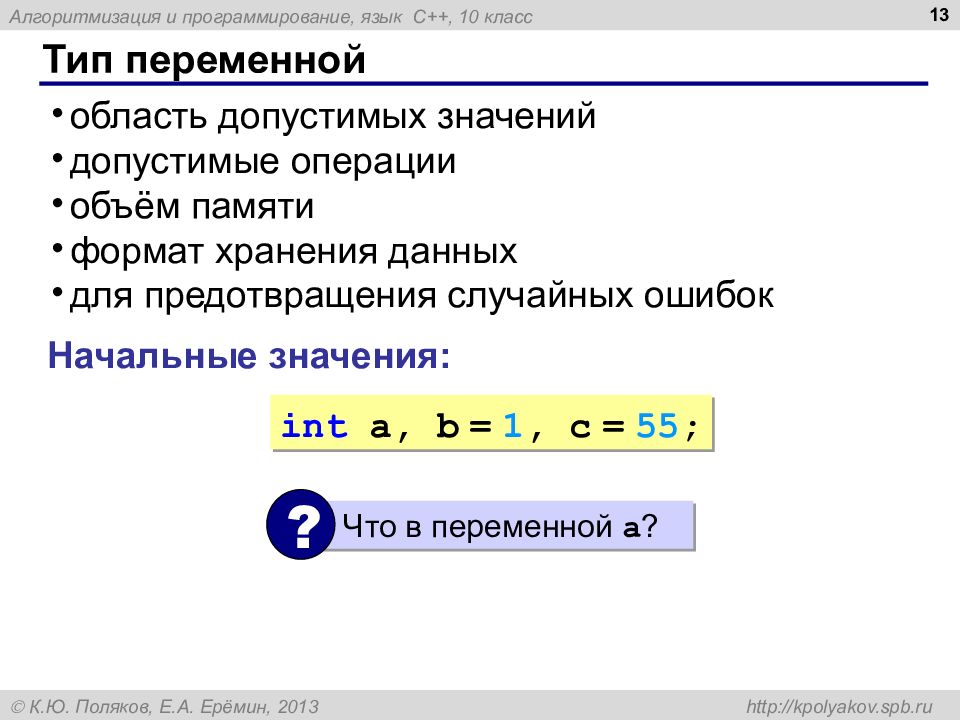 Алгоритмизация и программирование, язык C++, 10 класс

13

Тип переменной

• область допустимых значений
• допустимые операции
• объём памяти
• формат хранения данных
• для предотвращения случайных ошибок

Начальные значения:

int a, b = 1, c = 55;

? Что в переменной a?

© К.Ю. Поляков, Е.А. Ерёмин, 2013

http://kpolyakov.spb.ru